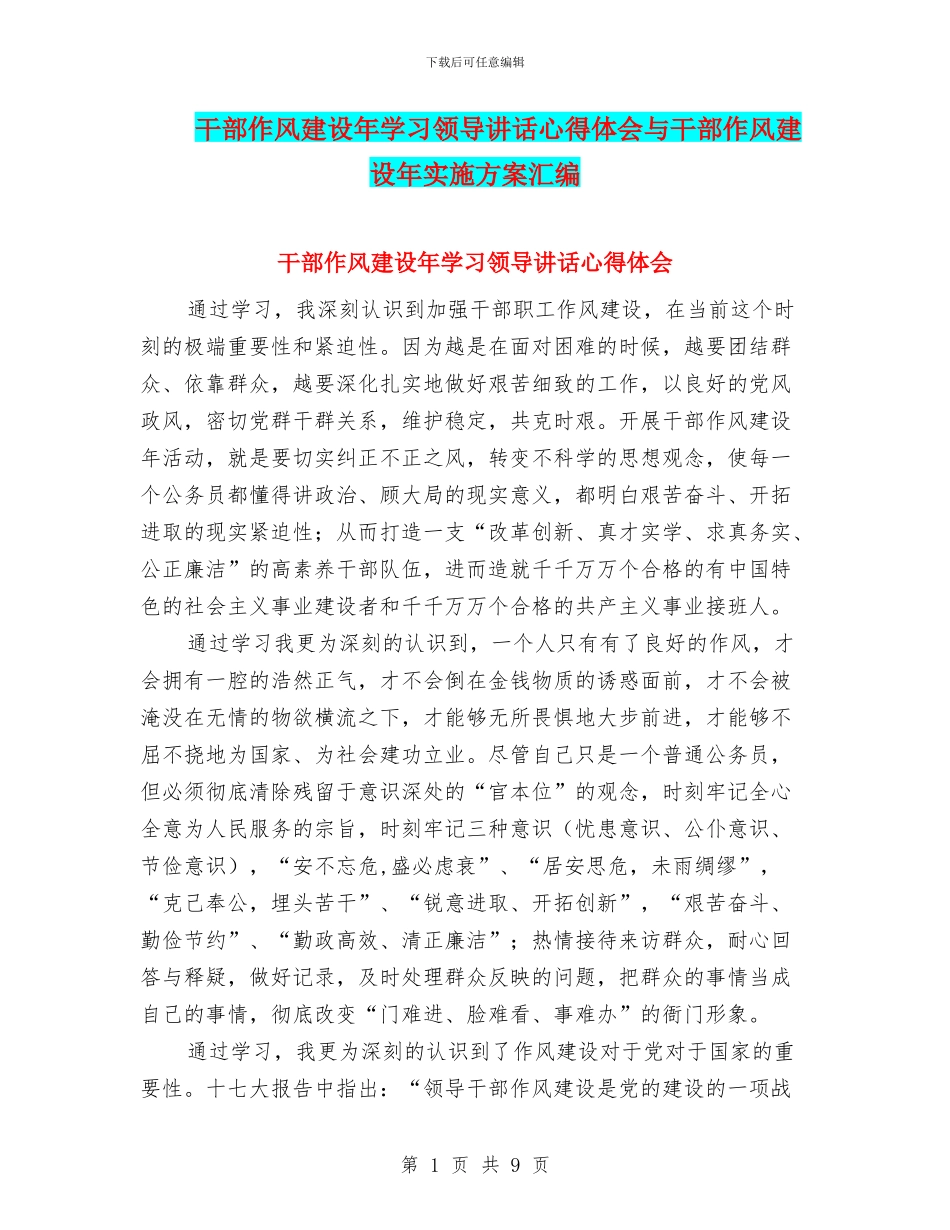 下载后可任意编辑

干部作风建设年学习领导讲话心得体会与干部作风建设年实施方案汇编

干部作风建设年学习领导讲话心得体会

通过学习，我深刻认识到加强干部职工作风建设，在当前这个时刻的极端重要性和紧迫性。因为越是在面对困难的时候，越要团结群众、依靠群众，越要深化扎实地做好艰苦细致的工作，以良好的党风政风，密切党群干群关系，维护稳定，共克时艰。开展干部作风建设年活动，就是要切实纠正不正之风，转变不科学的思想观念，使每一个公务员都懂得讲政治、顾大局的现实意义，都明白艰苦奋斗、开拓进取的现实紧迫性；从而打造一支“改革创新、真才实学、求真务实、公正廉洁”的高素养干部队伍，进而造就千千万万个合格的有中国特色的社会主义事业建设者和千千万万个合格的共产主义事业接班人。

通过学习我更为深刻的认识到，一个人只有有了良好的作风，才会拥有一腔的浩然正气，才不会倒在金钱物质的诱惑面前，才不会被淹没在无情的物欲横流之下，才能够无所畏惧地大步前进，才能够不屈不挠地为国家、为社会建功立业。尽管自己只是一个普通公务员，但必须彻底清除残留于意识深处的“官本位”的观念，时刻牢记全心全意为人民服务的宗旨，时刻牢记三种意识（忧患意识、公仆意识、节俭意识），“安不忘危,盛必虑衰”、“居安思危，未雨绸缪”，“克己奉公，埋头苦干”、“锐意进取、开拓创新”，“艰苦奋斗、勤俭节约”、“勤政高效、清正廉洁”；热情接待来访群众，耐心回答与释疑，做好记录，及时处理群众反映的问题，把群众的事情当成自己的事情，彻底改变“门难进、脸难看、事难办”的衙门形象。

通过学习，我更为深刻的认识到了作风建设对于党对于国家的重要性。十七大报告中指出：“领导干部作风建设是党的建设的一项战

第 1 页 共 9 页